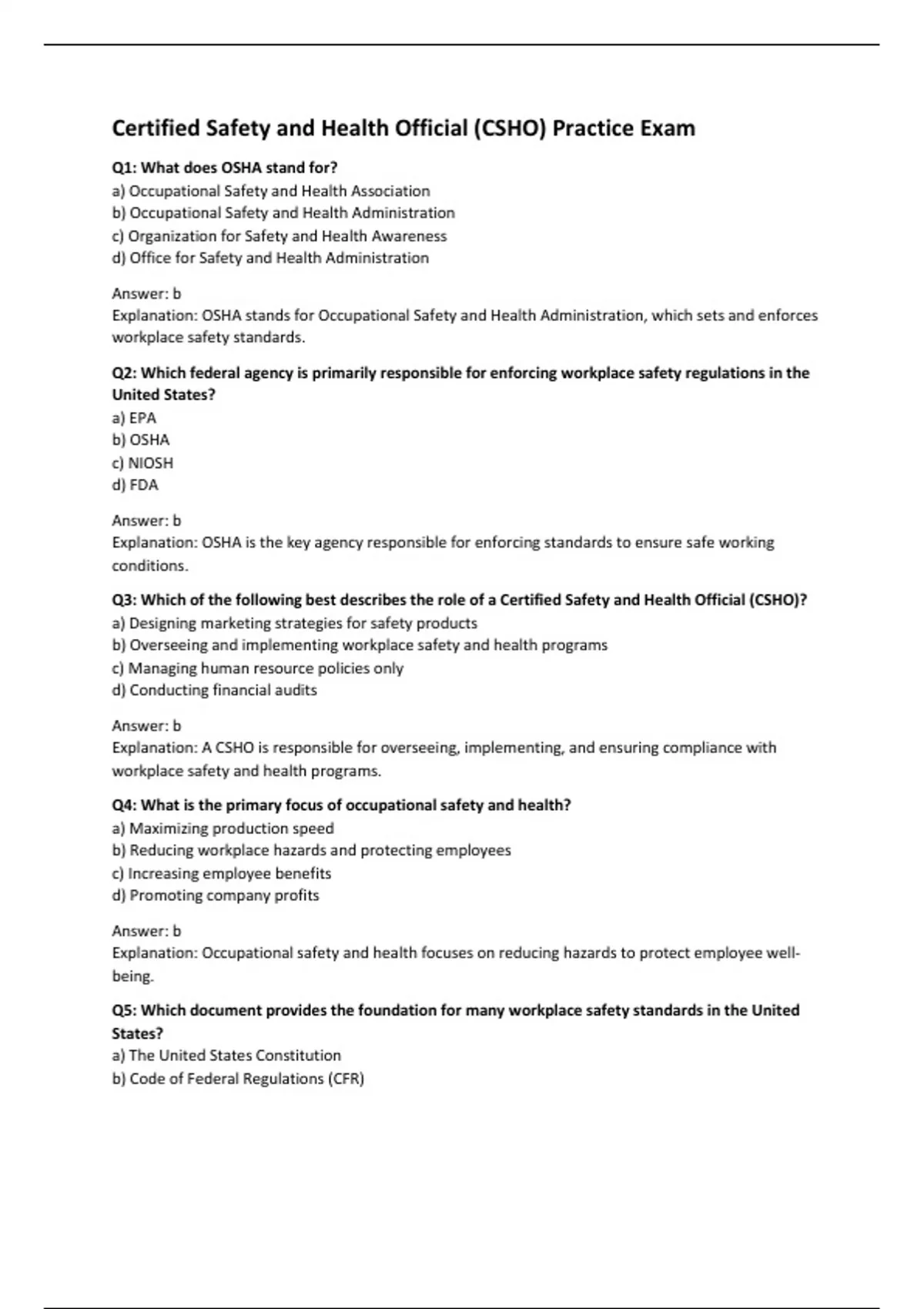 Certified Safety and Health Official (CSHO) Practice Exam

Q1: What does OSHA stand for?
a) Occupational Safety and Health Association
b) Occupational Safety and Health Administration
c) Organization for Safety and Health Awareness
d) Office for Safety and Health Administration

Answer: b
Explanation: OSHA stands for Occupational Safety and Health Administration, which sets and enforces workplace safety standards.

Q2: Which federal agency is primarily responsible for enforcing workplace safety regulations in the United States?
a) EPA
b) OSHA
c) NIOSH
d) FDA

Answer: b
Explanation: OSHA is the key agency responsible for enforcing standards to ensure safe working conditions.

Q3: Which of the following best describes the role of a Certified Safety and Health Official (CSHO)?
a) Designing marketing strategies for safety products
b) Overseeing and implementing workplace safety and health programs
c) Managing human resource policies only
d) Conducting financial audits

Answer: b
Explanation: A CSHO is responsible for overseeing, implementing, and ensuring compliance with workplace safety and health programs.

Q4: What is the primary focus of occupational safety and health?
a) Maximizing production speed
b) Reducing workplace hazards and protecting employees
c) Increasing employee benefits
d) Promoting company profits

Answer: b
Explanation: Occupational safety and health focuses on reducing hazards to protect employee well-being.

Q5: Which document provides the foundation for many workplace safety standards in the United States?
a) The United States Constitution
b) Code of Federal Regulations (CFR)